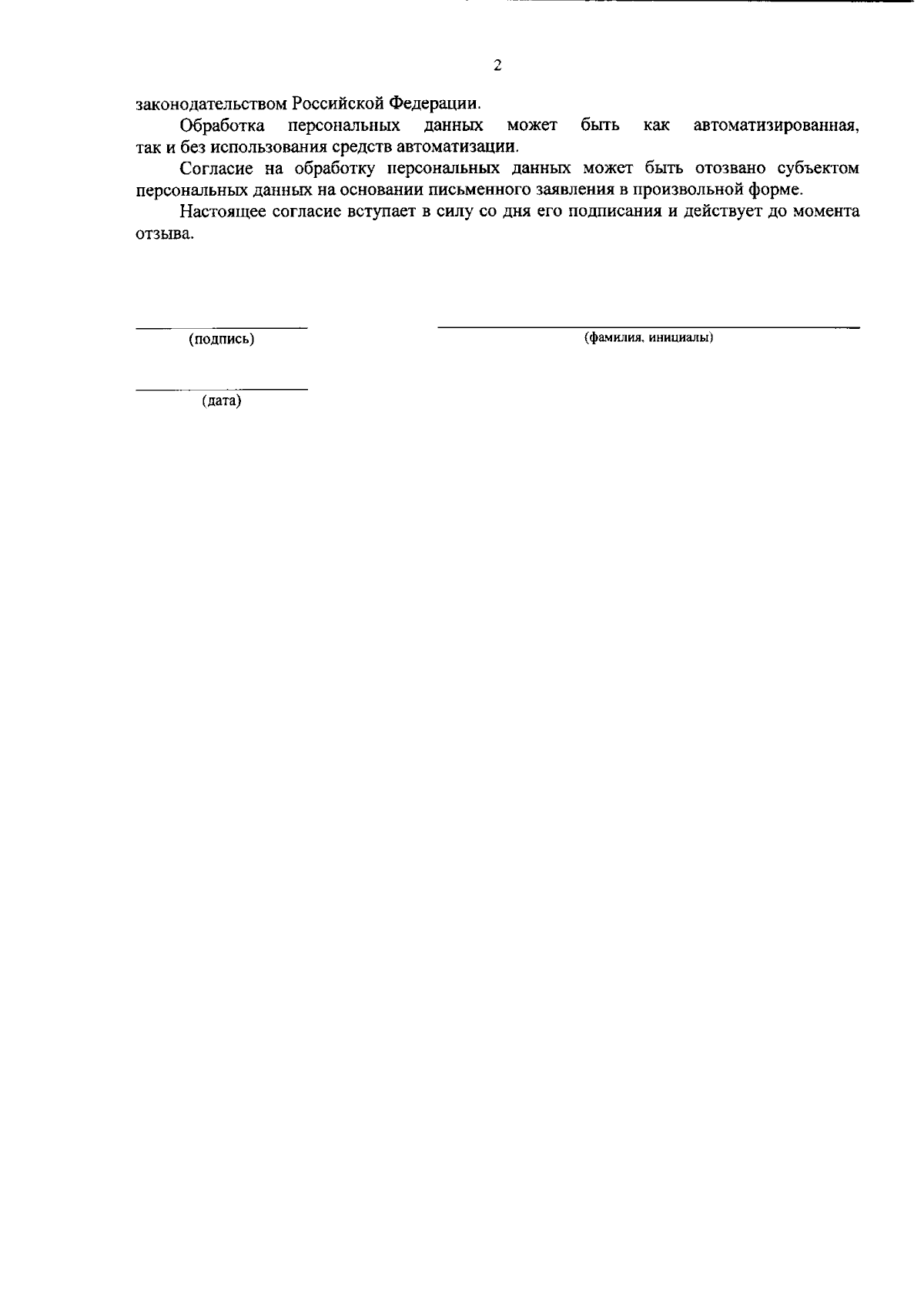 2

законодательством Российской Федерации.

Обработка персональных данных может быть как автоматизированная, так и без использования средств автоматизации.

Согласие на обработку персональных данных может быть отозвано субъектом персональных данных на основании письменного заявления в произвольной форме.

Настоящее согласие вступает в силу со дня его подписания и действует до момента отзыва.

(подпись)

(фамилия, инициалы)

(дата)